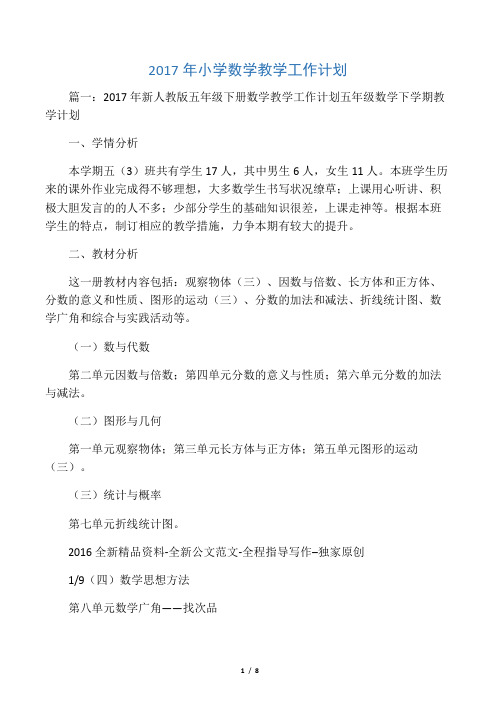 2017 年小学数学教学工作计划

篇一：2017 年新人教版五年级下册数学教学工作计划五年级数学下学期教学计划

一、学情分析

本学期五（3）班共有学生 17 人，其中男生 6 人，女生 11 人。本班学生历来的课外作业完成得不够理想，大多数学生书写状况缭草；上课用心听讲、积极大胆发言的的人不多；少部分学生的基础知识很差，上课走神等。根据本班学生的特点，制订相应的教学措施，力争本期有较大的提升。

二、教材分析

这一册教材内容包括：观察物体（三）、因数与倍数、长方体和正方体、分数的意义和性质、图形的运动（三）、分数的加法和减法、折线统计图、数学广角和综合与实践活动等。

（一）数与代数

第二单元因数与倍数；第四单元分数的意义与性质；第六单元分数的加法与减法。

（二）图形与几何

第一单元观察物体；第三单元长方体与正方体；第五单元图形的运动（三）。

（三）统计与概率

第七单元折线统计图。

2016 全新精品资料-全新公文范文-全程指导写作–独家原创

1/9（四）数学思想方法

第八单元数学广角——找次品

1 / 8